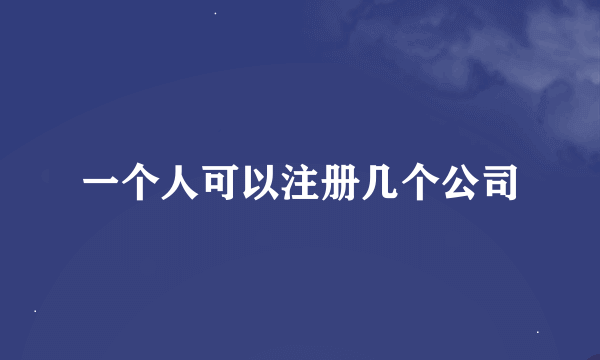 一个人可以注册几个公司